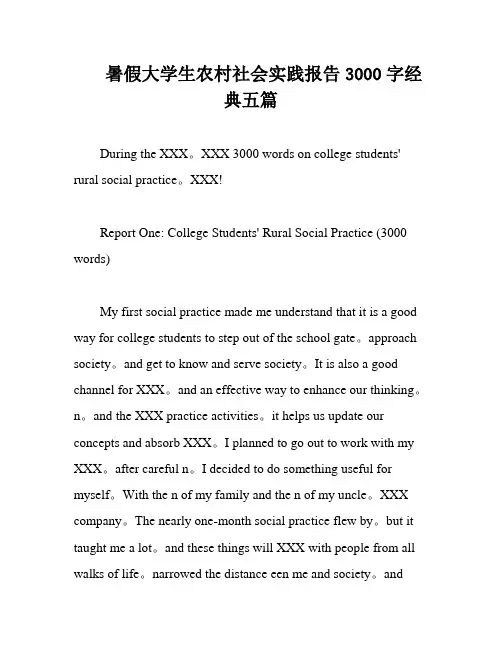 暑假大学生农村社会实践报告 3000 字经典五篇

During the XXX。XXX 3000 words on college students' rural social practice。XXX!

Report One: College Students' Rural Social Practice (3000 words)

My first social practice made me understand that it is a good way for college students to step out of the school gate。approach society。and get to know and serve society。It is also a good channel for XXX。and an effective way to enhance our thinking。n。and the XXX practice activities。it helps us update our concepts and absorb XXX。I planned to go out to work with my XXX。after careful n。I decided to do something useful for myself。With the n of my family and the n of my uncle。XXX company。The nearly one-month social practice flew by。but it taught me a lot。and these things will XXX with people from all walks of life。narrowed the distance een me and society。and